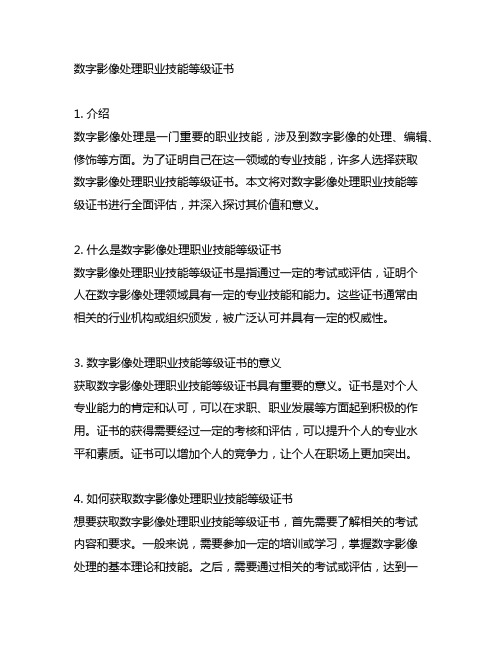 数字影像处理职业技能等级证书

1. 介绍
数字影像处理是一门重要的职业技能，涉及到数字影像的处理、编辑、修饰等方面。为了证明自己在这一领域的专业技能，许多人选择获取数字影像处理职业技能等级证书。本文将对数字影像处理职业技能等级证书进行全面评估，并深入探讨其价值和意义。

2. 什么是数字影像处理职业技能等级证书
数字影像处理职业技能等级证书是指通过一定的考试或评估，证明个人在数字影像处理领域具有一定的专业技能和能力。这些证书通常由相关的行业机构或组织颁发，被广泛认可并具有一定的权威性。

3. 数字影像处理职业技能等级证书的意义
获取数字影像处理职业技能等级证书具有重要的意义。证书是对个人专业能力的肯定和认可，可以在求职、职业发展等方面起到积极的作用。证书的获得需要经过一定的考核和评估，可以提升个人的专业水平和素质。证书可以增加个人的竞争力，让个人在职场上更加突出。

4. 如何获取数字影像处理职业技能等级证书
想要获取数字影像处理职业技能等级证书，首先需要了解相关的考试内容和要求。一般来说，需要参加一定的培训或学习，掌握数字影像处理的基本理论和技能。之后，需要通过相关的考试或评估，达到一